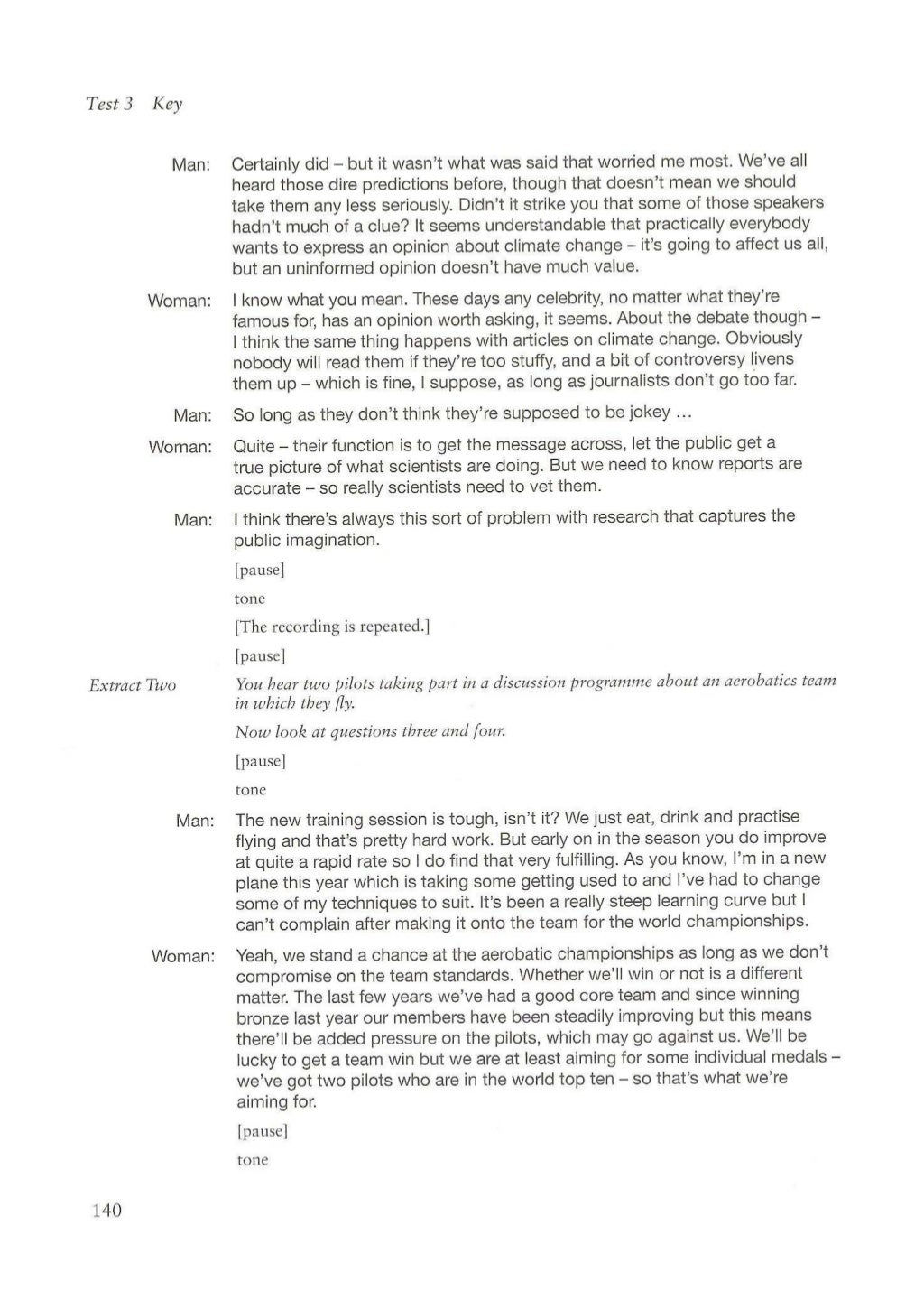 Test 3 Key

Man: Certainly did – but it wasn't what was said that worried me most. We've all heard those dire predictions before, though that doesn't mean we should take them any less seriously. Didn't it strike you that some of those speakers hadn't much of a clue? It seems understandable that practically everybody wants to express an opinion about climate change – it's going to affect us all, but an uninformed opinion doesn't have much value.

Woman: I know what you mean. These days any celebrity, no matter what they're famous for, has an opinion worth asking, it seems. About the debate though – I think the same thing happens with articles on climate change. Obviously nobody will read them if they're too stuffy, and a bit of controversy livens them up – which is fine, I suppose, as long as journalists don't go too far.

Man: So long as they don't think they're supposed to be jokey ...

Woman: Quite – their function is to get the message across, let the public get a true picture of what scientists are doing. But we need to know reports are accurate – so really scientists need to vet them.

Man: I think there's always this sort of problem with research that captures the public imagination.

[pause]

tone

[The recording is repeated.]

[pause]

Extract Two

You hear two pilots taking part in a discussion programme about an aerobatics team in which they fly.

Now look at questions three and four.

[pause]

tone

Man: The new training session is tough, isn't it? We just eat, drink and practise flying and that's pretty hard work. But early on in the season you do improve at quite a rapid rate so I do find that very fulfilling. As you know, I'm in a new plane this year which is taking some getting used to and I've had to change some of my techniques to suit. It's been a really steep learning curve but I can't complain after making it onto the team for the world championships.

Woman: Yeah, we stand a chance at the aerobatic championships as long as we don't compromise on the team standards. Whether we'll win or not is a different matter. The last few years we've had a good core team and since winning bronze last year our members have been steadily improving but this means there'll be added pressure on the pilots, which may go against us. We'll be lucky to get a team win but we are at least aiming for some individual medals – we've got two pilots who are in the world top ten – so that's what we're aiming for.

[pause]

tone

140